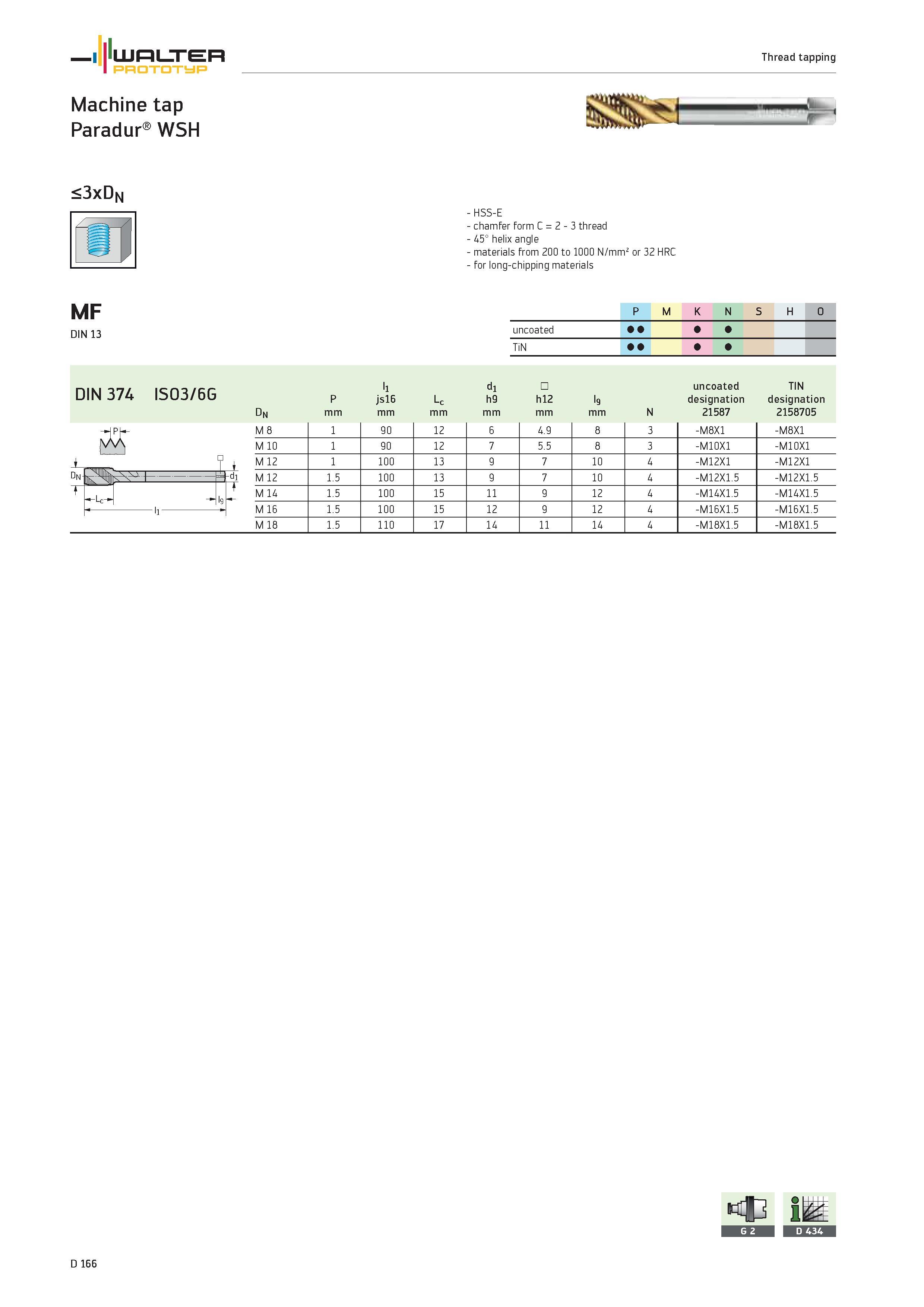 WALTER PROTOTYP

Thread tapping

Machine tap
Paradur® WSH

$\leq 3xD_N$

- HSS-E
- chamfer form C = 2 - 3 thread
- 45° helix angle
- materials from 200 to 1000 N/mm² or 32 HRC
- for long-chipping materials

MF
DIN 13

| | P | M | K | N | S | H | O |
|---|---|---|---|---|---|---|---|
| uncoated | ●● | | ● | ● | | | |
| TiN | ●● | | ● | ● | | | |

DIN 374 ISO3/6G

| $D_N$ | P mm | $l_1$ js16 mm | $L_c$ mm | $d_1$ h9 mm | □ h12 mm | $l_9$ mm | N | uncoated designation 21587 | TIN designation 2158705 |
|---|---|---|---|---|---|---|---|---|---|
| M 8 | 1 | 90 | 12 | 6 | 4.9 | 8 | 3 | -M8X1 | -M8X1 |
| M 10 | 1 | 90 | 12 | 7 | 5.5 | 8 | 3 | -M10X1 | -M10X1 |
| M 12 | 1 | 100 | 13 | 9 | 7 | 10 | 4 | -M12X1 | -M12X1 |
| M 12 | 1.5 | 100 | 13 | 9 | 7 | 10 | 4 | -M12X1.5 | -M12X1.5 |
| M 14 | 1.5 | 100 | 15 | 11 | 9 | 12 | 4 | -M14X1.5 | -M14X1.5 |
| M 16 | 1.5 | 100 | 15 | 12 | 9 | 12 | 4 | -M16X1.5 | -M16X1.5 |
| M 18 | 1.5 | 110 | 17 | 14 | 11 | 14 | 4 | -M18X1.5 | -M18X1.5 |

P
$D_N$
$d_1$
$L_c$
$l_9$
$l_1$

G 2
D 434

D 166